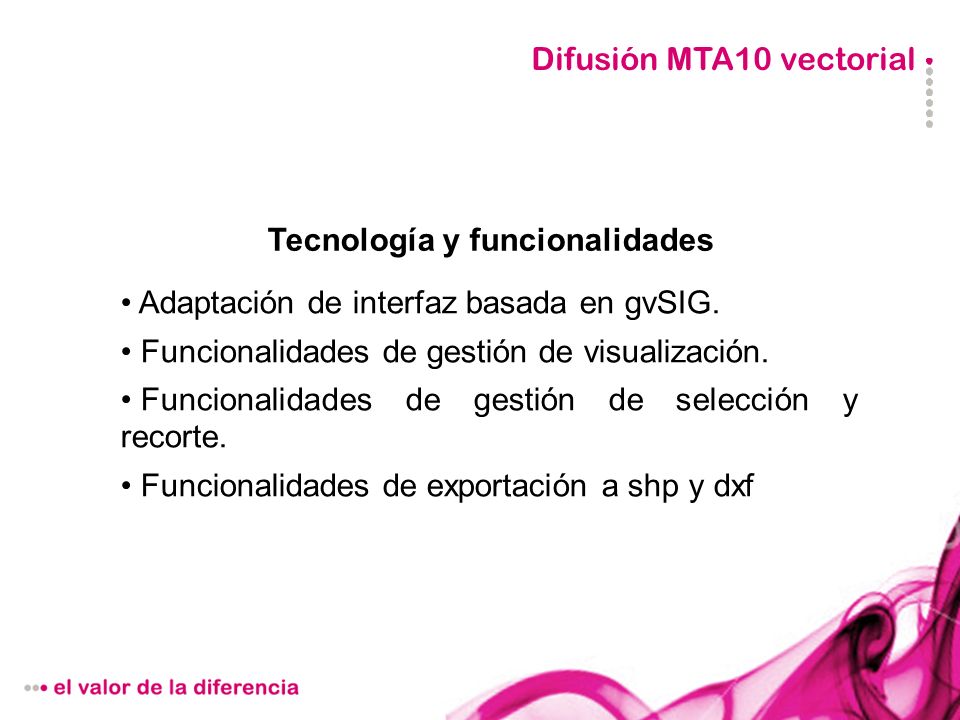 Difusión MTA10 vectorial

Tecnología y funcionalidades

• Adaptación de interfaz basada en gvSIG.

• Funcionalidades de gestión de visualización.

• Funcionalidades de gestión de selección y recorte.

• Funcionalidades de exportación a shp y dxf

el valor de la diferencia